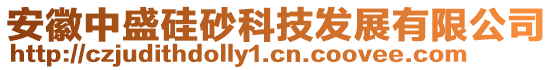 安徽中盛硅砂科技发展有限公司
http://czjudithdolly1.cn.coovee.com